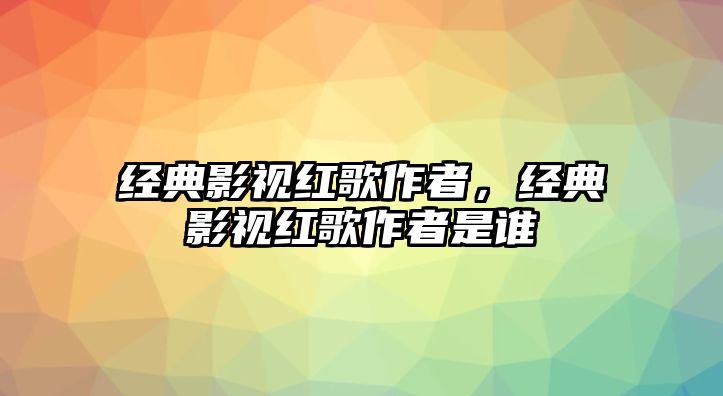 经典影视红歌作者，经典影视红歌作者是谁